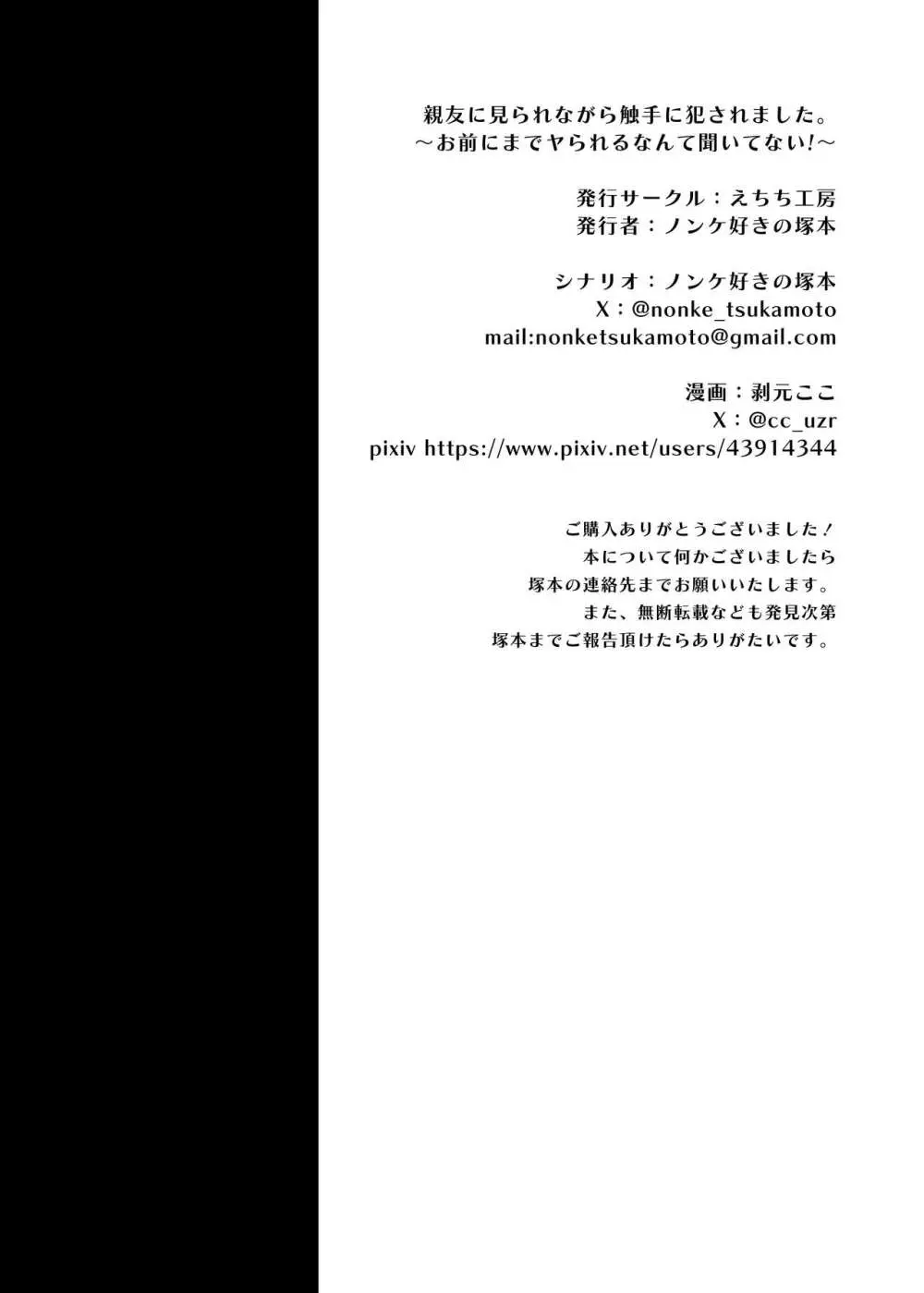 親友に見られながら触手に犯されました。
～お前にまでヤられるなんて聞いてない!～

発行サークル：えちち工房
発行者：ノンケ好きの塚本

シナリオ：ノンケ好きの塚本
X：@nonke_tsukamoto
mail:nonketsukamoto@gmail.com

漫画：剥元ここ
X：@cc_uzr
pixiv https://www.pixiv.net/users/43914344

ご購入ありがとうございました！
本について何かございましたら
塚本の連絡先までお願いいたします。
また、無断転載なども発見次第
塚本までご報告頂けたらありがたいです。